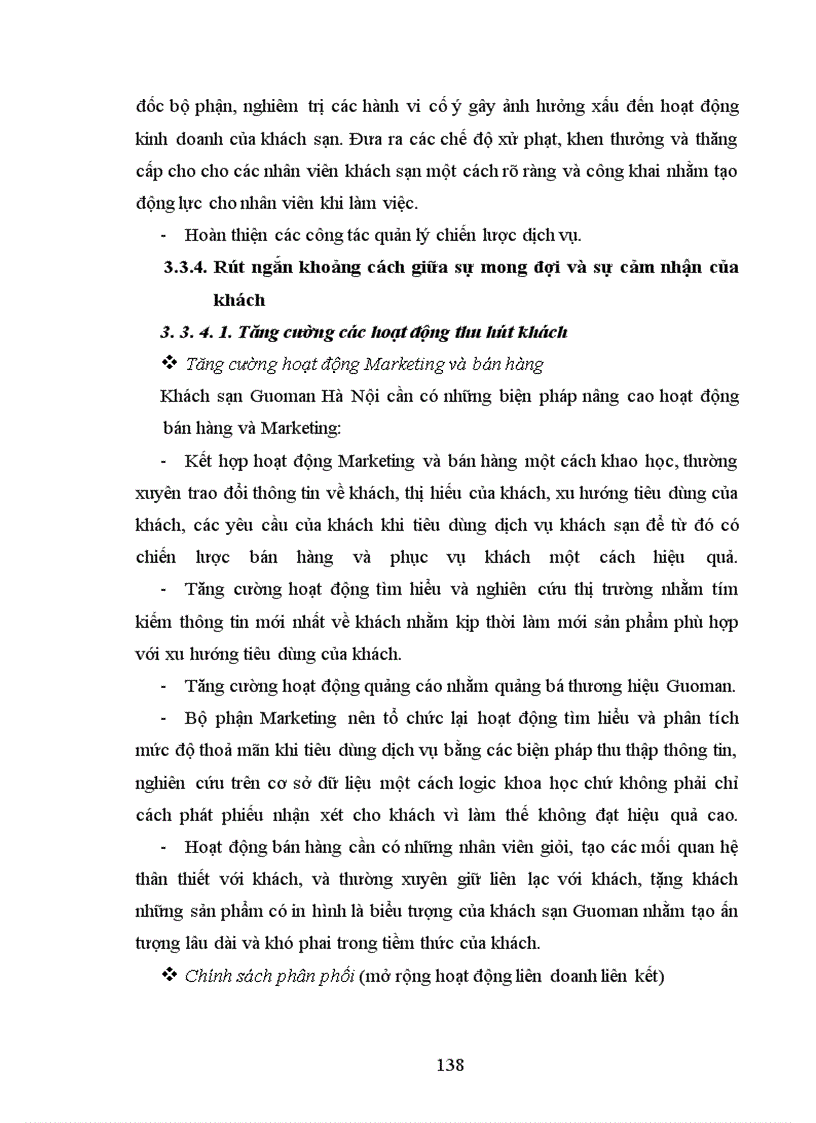 đốc bộ phận, nghiêm trị các hành vi cố ý gây ảnh hưởng xấu đến hoạt động kinh doanh của khách sạn. Đưa ra các chế độ xử phạt, khen thưởng và thăng cấp cho cho các nhân viên khách sạn một cách rõ ràng và công khai nhằm tạo động lực cho nhân viên khi làm việc.

- Hoàn thiện các công tác quản lý chiến lược dịch vụ.

3.3.4. Rút ngắn khoảng cách giữa sự mong đợi và sự cảm nhận của khách

3. 3. 4. 1. Tăng cường các hoạt động thu hút khách

❖ Tăng cường hoạt động Marketing và bán hàng

Khách sạn Guoman Hà Nội cần có những biện pháp nâng cao hoạt động bán hàng và Marketing:

- Kết hợp hoạt động Marketing và bán hàng một cách khao học, thường xuyên trao đổi thông tin về khách, thị hiếu của khách, xu hướng tiêu dùng của khách, các yêu cầu của khách khi tiêu dùng dịch vụ khách sạn để từ đó có chiến lược bán hàng và phục vụ khách một cách hiệu quả.

- Tăng cường hoạt động tìm hiểu và nghiên cứu thị trường nhằm tím kiếm thông tin mới nhất về khách nhằm kịp thời làm mới sản phẩm phù hợp với xu hướng tiêu dùng của khách.

- Tăng cường hoạt động quảng cáo nhằm quảng bá thương hiệu Guoman.

- Bộ phận Marketing nên tổ chức lại hoạt động tìm hiểu và phân tích mức độ thoả mãn khi tiêu dùng dịch vụ bằng các biện pháp thu thập thông tin, nghiên cứu trên cơ sở dữ liệu một cách logic khoa học chứ không phải chỉ cách phát phiếu nhận xét cho khách vì làm thế không đạt hiệu quả cao.

- Hoạt động bán hàng cần có những nhân viên giỏi, tạo các mối quan hệ thân thiết với khách, và thường xuyên giữ liên lạc với khách, tặng khách những sản phẩm có in hình là biểu tượng của khách sạn Guoman nhằm tạo ấn tượng lâu dài và khó phai trong tiềm thức của khách.

❖ Chính sách phân phối (mở rộng hoạt động liên doanh liên kết)

138